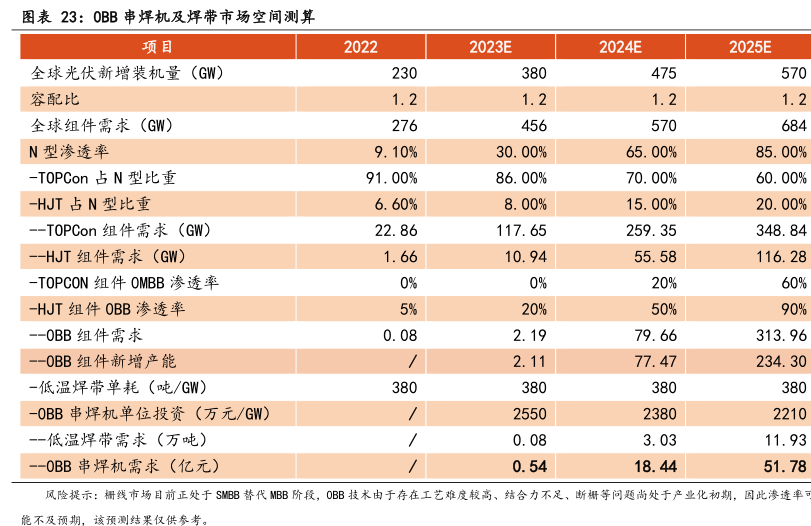 图表 23：OBB 串焊机及焊带市场空间测算

| 项目 | 2022 | 2023E | 2024E | 2025E |
|---|---|---|---|---|
| 全球光伏新增装机量（GW） | 230 | 380 | 475 | 570 |
| 容配比 | 1.2 | 1.2 | 1.2 | 1.2 |
| 全球组件需求（GW） | 276 | 456 | 570 | 684 |
| N 型渗透率 | 9.10% | 30.00% | 65.00% | 85.00% |
| -TOPCon 占 N 型比重 | 91.00% | 86.00% | 70.00% | 60.00% |
| -HJT 占 N 型比重 | 6.60% | 8.00% | 15.00% | 20.00% |
| --TOPCon 组件需求（GW） | 22.86 | 117.65 | 259.35 | 348.84 |
| --HJT 组件需求（GW） | 1.66 | 10.94 | 55.58 | 116.28 |
| -TOPCON 组件 OMBB 渗透率 | 0% | 0% | 20% | 60% |
| -HJT 组件 OBB 渗透率 | 5% | 20% | 50% | 90% |
| --OBB 组件需求 | 0.08 | 2.19 | 79.66 | 313.96 |
| --OBB 组件新增产能 | / | 2.11 | 77.47 | 234.30 |
| -低温焊带单耗（吨/GW） | 380 | 380 | 380 | 380 |
| -OBB 串焊机单位投资（万元/GW） | / | 2550 | 2380 | 2210 |
| --低温焊带需求（万吨） | / | 0.08 | 3.03 | 11.93 |
| --OBB 串焊机需求（亿元） | / | 0.54 | 18.44 | 51.78 |

风险提示：栅线市场目前正处于 SMBB 替代 MBB 阶段，OBB 技术由于存在工艺难度较高、结合力不足、断栅等问题尚处于产业化初期，因此渗透率可能不及预期，该预测结果仅供参考。